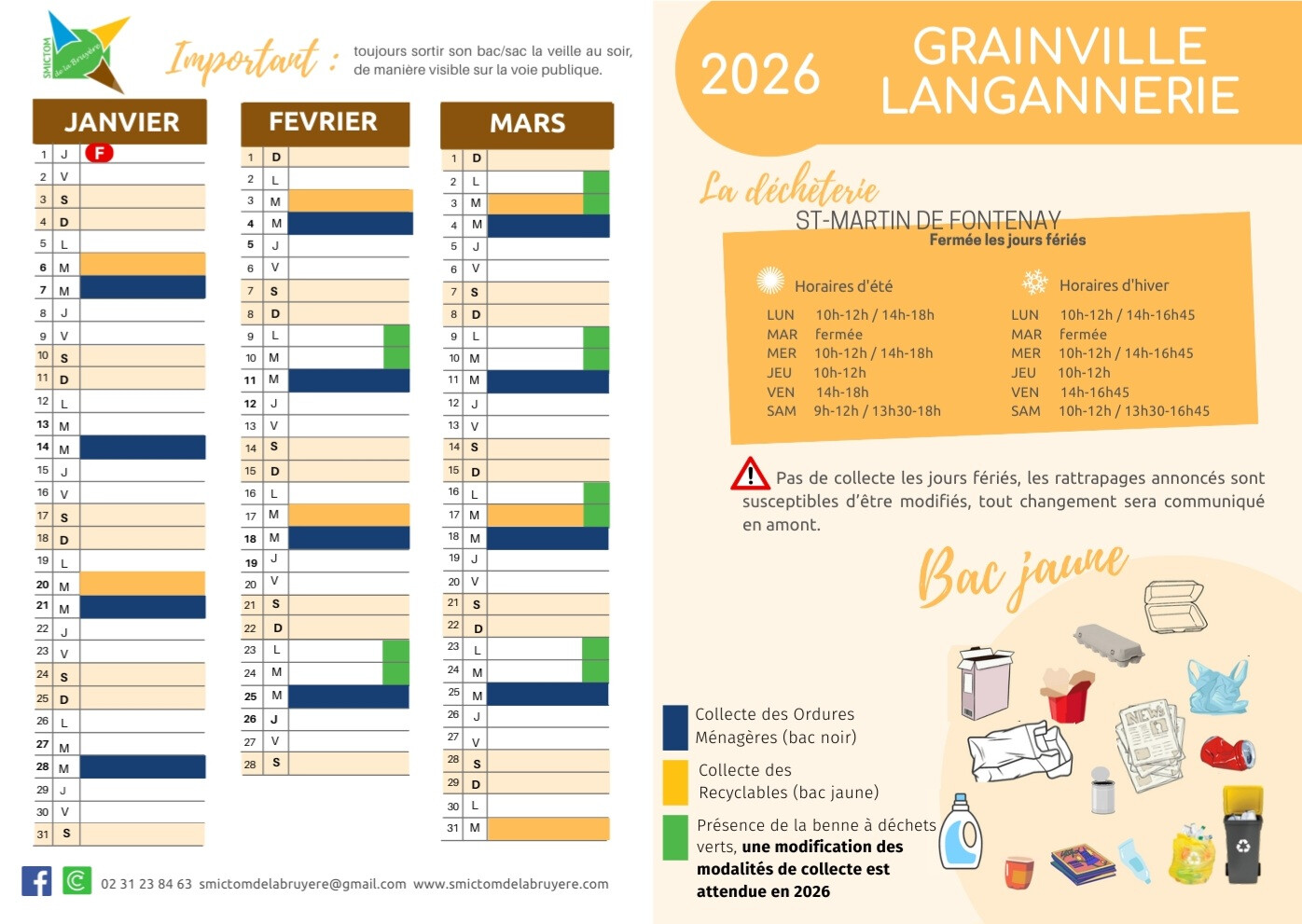 SMICTOM de la Bruyère

Important : toujours sortir son bac/sac la veille au soir, de manière visible sur la voie publique.

JANVIER

1 J F
2 V
3 S
4 D
5 L
6 M
7 M
8 J
9 V
10 S
11 D
12 L
13 M
14 M
15 J
16 V
17 S
18 D
19 L
20 M
21 M
22 J
23 V
24 S
25 D
26 L
27 M
28 M
29 J
30 V
31 S

FEVRIER

1 D
2 L
3 M
4 M
5 J
6 V
7 S
8 D
9 L
10 M
11 M
12 J
13 V
14 S
15 D
16 L
17 M
18 M
19 J
20 V
21 S
22 D
23 L
24 M
25 M
26 J
27 V
28 S

MARS

1 D
2 L
3 M
4 M
5 J
6 V
7 S
8 D
9 L
10 M
11 M
12 J
13 V
14 S
15 D
16 L
17 M
18 M
19 J
20 V
21 S
22 D
23 L
24 M
25 M
26 J
27 V
28 S
29 D
30 L
31 M

02 31 23 84 63 smictomdelabruyere@gmail.com www.smictomdelabruyere.com

2026

GRAINVILLE LANGANNERIE

La déchèterie
ST-MARTIN DE FONTENAY
Fermée les jours fériés

Horaires d'été
LUN 10h-12h / 14h-18h
MAR fermée
MER 10h-12h / 14h-18h
JEU 10h-12h
VEN 14h-18h
SAM 9h-12h / 13h30-18h

Horaires d'hiver
LUN 10h-12h / 14h-16h45
MAR fermée
MER 10h-12h / 14h-16h45
JEU 10h-12h
VEN 14h-16h45
SAM 10h-12h / 13h30-16h45

Pas de collecte les jours fériés, les rattrapages annoncés sont susceptibles d'être modifiés, tout changement sera communiqué en amont.

Bac jaune

Collecte des Ordures Ménagères (bac noir)

Collecte des Recyclables (bac jaune)

Présence de la benne à déchets verts, une modification des modalités de collecte est attendue en 2026